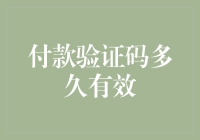 付款验证码多久有效